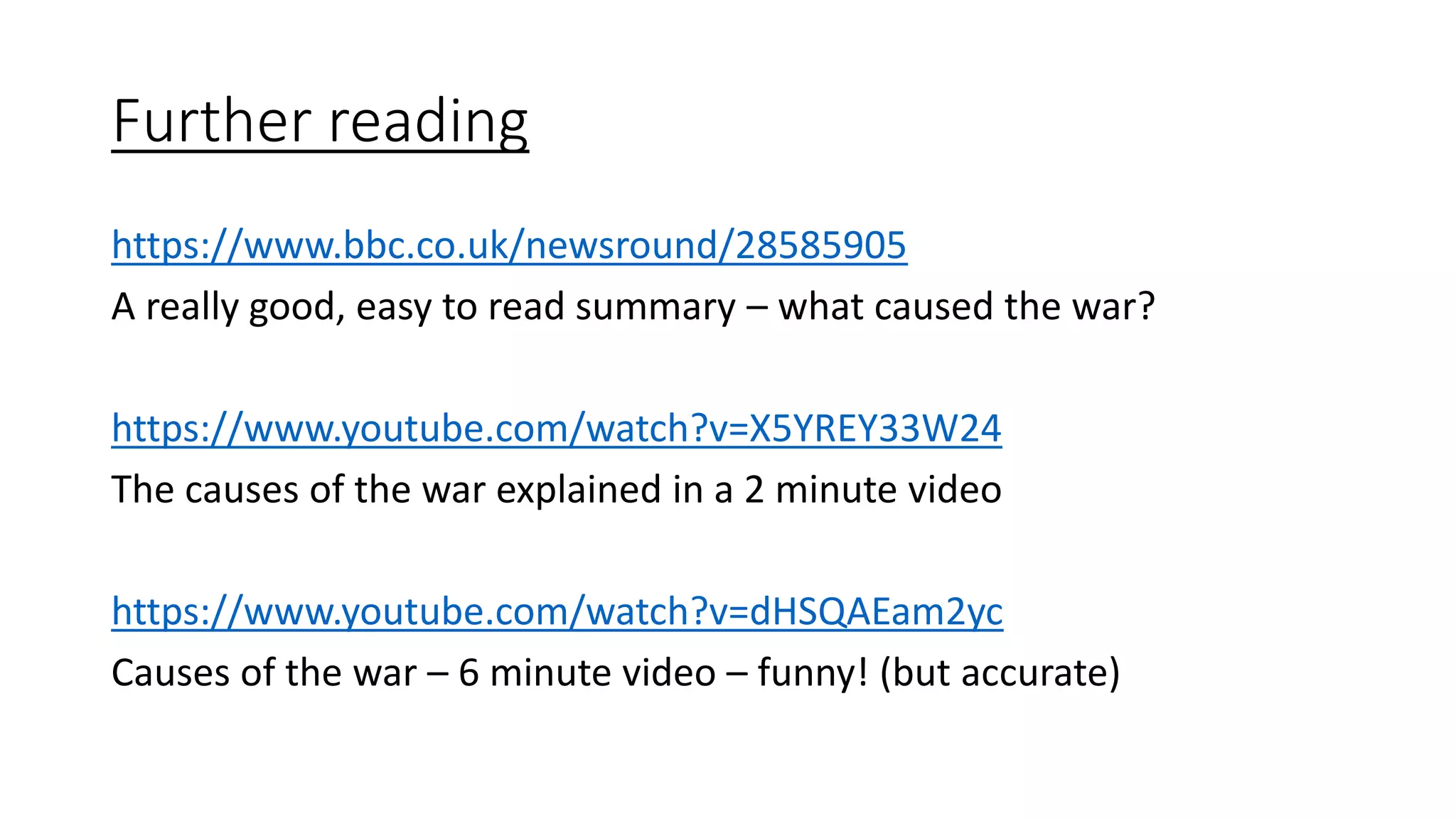 Further reading

https://www.bbc.co.uk/newsround/28585905
A really good, easy to read summary – what caused the war?

https://www.youtube.com/watch?v=X5YREY33W24
The causes of the war explained in a 2 minute video

https://www.youtube.com/watch?v=dHSQAEam2yc
Causes of the war – 6 minute video – funny! (but accurate)